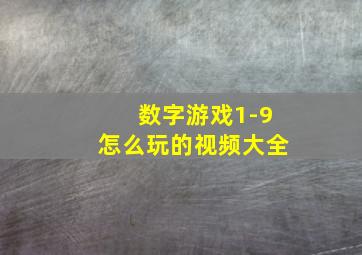 数字游戏1-9
怎么玩的视频大全